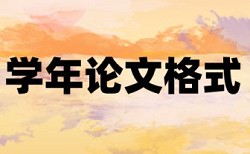 学年论文格式